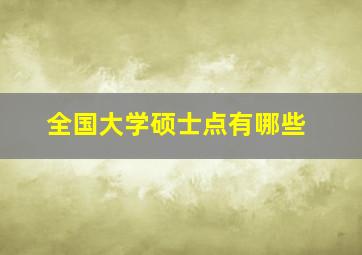 全国大学硕士点有哪些